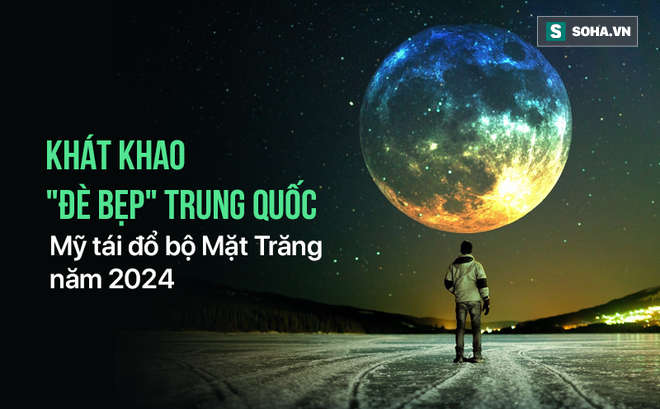 S SOHA.VN

KHÁT KHAO "ĐÈ BẸP" TRUNG QUỐC

Mỹ tái đổ bộ Mặt Trăng năm 2024